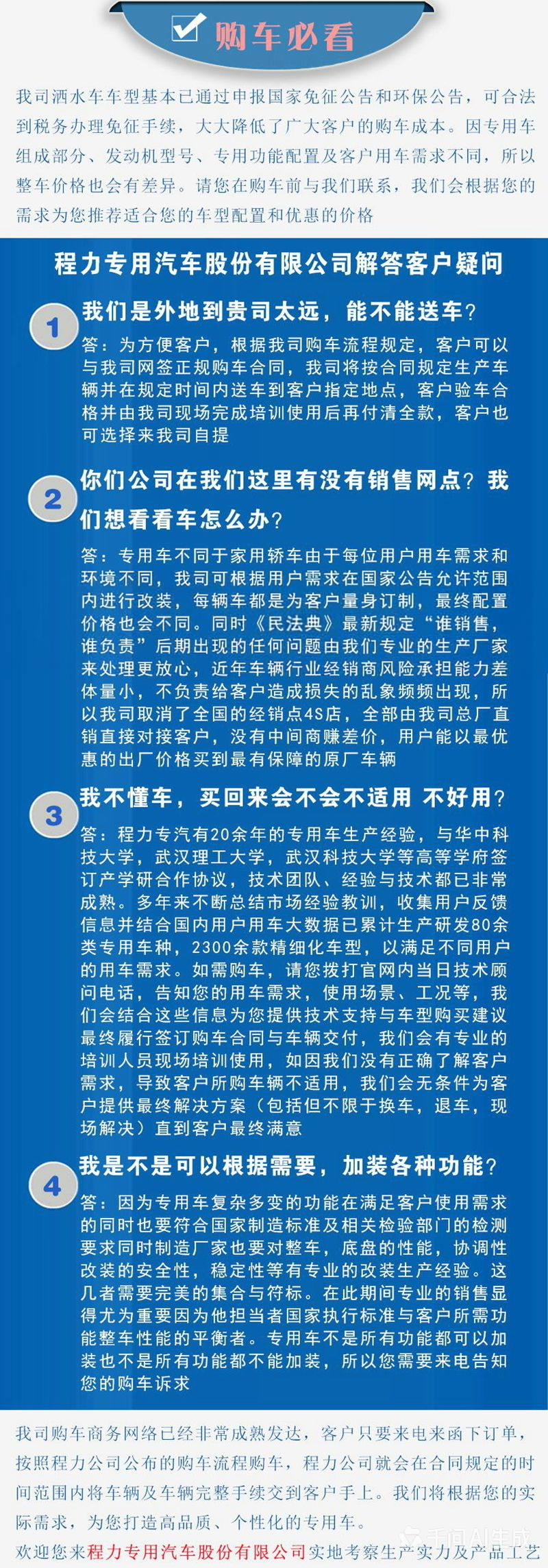 购车必看

我司洒水车车型基本已通过申报国家免征公告和环保公告，可合法到税务办理免征手续，大大降低了广大客户的购车成本。因专用车组成部分、发动机型号、专用功能配置及客户用车需求不同，所以整车价格也会有差异。请您在购车前与我们联系，我们会根据您的需求为您推荐适合您的车型配置和优惠的价格

程力专用汽车股份有限公司解答客户疑问

1 我们是外地到贵司太远，能不能送车？
答：为方便客户，根据我司购车流程规定，客户可以与我司网签正规购车合同，我司将按合同规定生产车辆并在规定时间内送车到客户指定地点，客户验车合格并由我司现场完成培训使用后再付清全款，客户也可选择来我司自提

2 你们公司在我们这里有没有销售网点？我们想看看车怎么办？
答：专用车不同于家用轿车由于每位用户用车需求和环境不同，我司可根据用户需求在国家公告允许范围内进行改装，每辆车都是为客户量身订制，最终配置价格也会不同。同时《民法典》最新规定“谁销售，谁负责”后期出现的任何问题由我们专业的生产厂家来处理更放心，近年车辆行业经销商风险承担能力差体量小，不负责给客户造成损失的乱象频频出现，所以我司取消了全国的经销点4S店，全部由我司总厂直销直接对接客户，没有中间商赚差价，用户能以最优惠的出厂价格买到最有保障的原厂车辆

3 我不懂车，买回来会不会不适用 不好用？
答：程力专汽有20余年的专用车生产经验，与华中科技大学，武汉理工大学，武汉科技大学等高等学府签订产学研合作协议，技术团队、经验与技术都已非常成熟。多年来不断总结市场经验教训，收集用户反馈信息并结合国内用户用车大数据已累计生产研发80余类专用车种，2300余款精细化车型，以满足不同用户的用车需求。如需购车，请您拨打官网内当日技术顾问电话，告知您的用车需求，使用场景、工况等，我们会结合这些信息为您提供技术支持与车型购买建议最终履行签订购车合同与车辆交付，我们会有专业的培训人员现场培训使用，如因我们没有正确了解客户需求，导致客户所购车辆不适用，我们会无条件为客户提供最终解决方案（包括但不限于换车，退车，现场解决）直到客户最终满意

4 我是不是可以根据需要，加装各种功能？
答：因为专用车复杂多变的功能在满足客户使用需求的同时也要符合国家制造标准及相关检验部门的检测要求同时制造厂家也要对整车，底盘的性能，协调性改装的安全性，稳定性等有专业的改装生产经验。这几者需要完美的集合与符标。在此期间专业的销售显得尤为重要因为他担当者国家执行标准与客户所需功能整车性能的平衡者。专用车不是所有功能都可以加装也不是所有功能都不能加装，所以您需要来电告知您的购车诉求

我司购车商务网络已经非常成熟发达，客户只要来电来函下订单，按照程力公司公布的购车流程购车，程力公司就会在合同规定的时间范围内将车辆及车辆完整手续交到客户手上。我们将根据您的实际需求，为您打造高品质、个性化的专用车。
欢迎您来程力专用汽车股份有限公司实地考察生产实力及产品工艺

千问AI生成